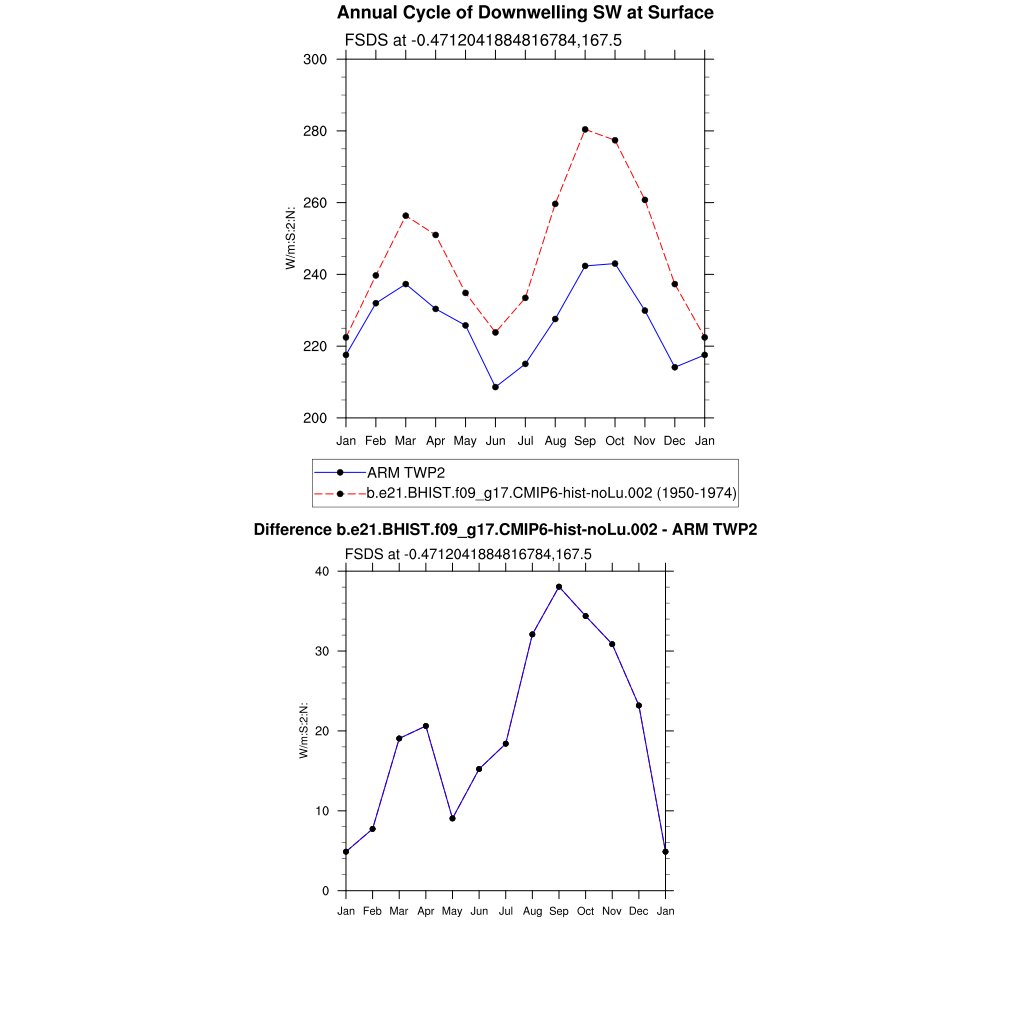 Annual Cycle of Downwelling SW at Surface

FSDS at -0.4712041884816784,167.5

300
280
260
240
220
200

W/m:S:2:N:

Jan Feb Mar Apr May Jun Jul Aug Sep Oct Nov Dec Jan

ARM TWP2
b.e21.BHIST.f09_g17.CMIP6-hist-noLu.002 (1950-1974)

Difference b.e21.BHIST.f09_g17.CMIP6-hist-noLu.002 - ARM TWP2

FSDS at -0.4712041884816784,167.5

40
30
20
10
0

W/m:S:2:N:

Jan Feb Mar Apr May Jun Jul Aug Sep Oct Nov Dec Jan